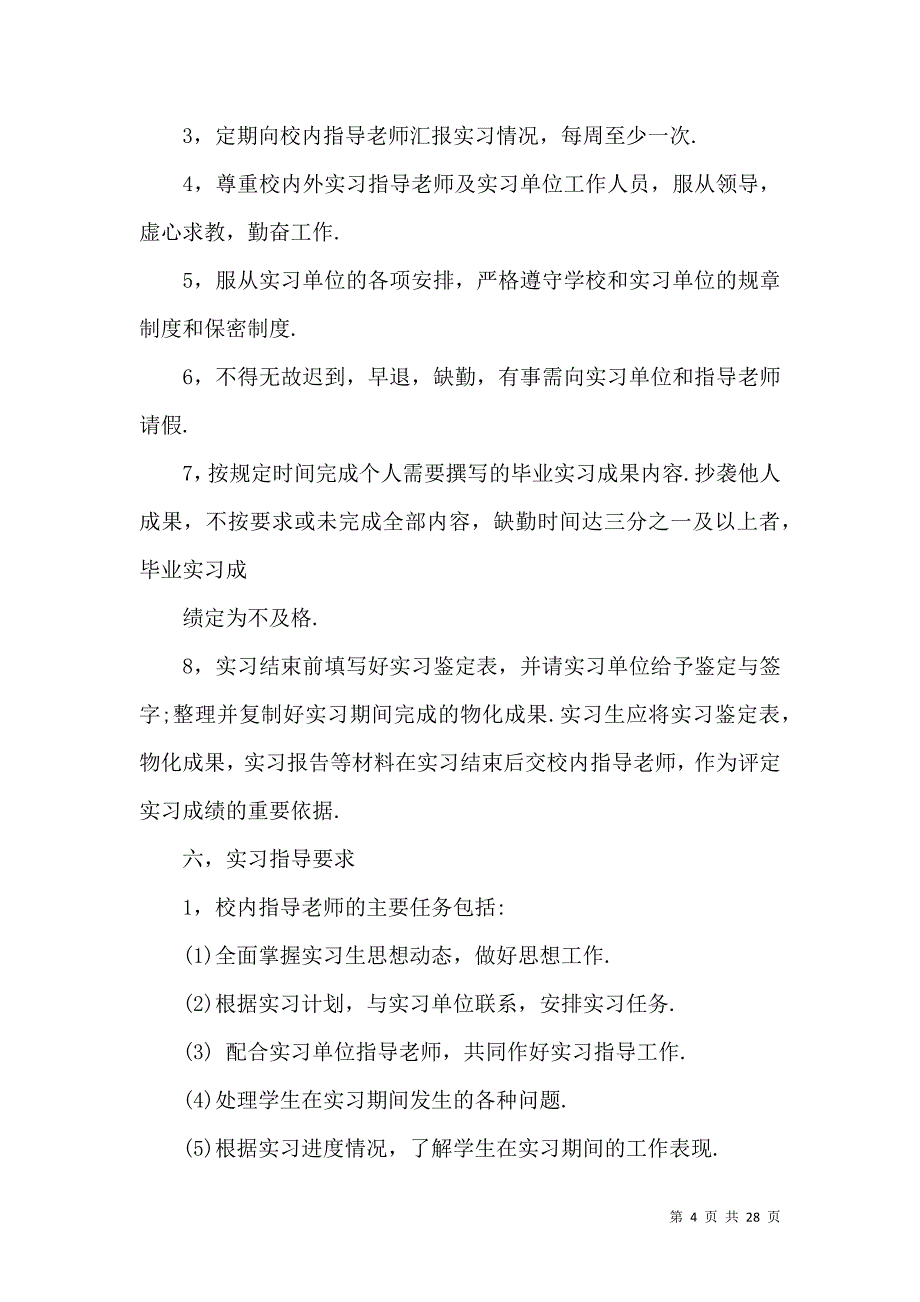 3，定期向校内指导老师汇报实习情况，每周至少一次.

4，尊重校内外实习指导老师及实习单位工作人员，服从领导，虚心求教，勤奋工作.

5，服从实习单位的各项安排，严格遵守学校和实习单位的规章制度和保密制度.

6，不得无故迟到，早退，缺勤，有事需向实习单位和指导老师请假.

7，按规定时间完成个人需要撰写的毕业实习成果内容.抄袭他人成果，不按要求或未完成全部内容，缺勤时间达三分之一及以上者，毕业实习成

绩定为不及格.

8，实习结束前填写好实习鉴定表，并请实习单位给予鉴定与签字;整理并复制好实习期间完成的物化成果.实习生应将实习鉴定表，物化成果，实习报告等材料在实习结束后交校内指导老师，作为评定实习成绩的重要依据.

六，实习指导要求

1，校内指导老师的主要任务包括:

(1)全面掌握实习生思想动态，做好思想工作.

(2)根据实习计划，与实习单位联系，安排实习任务.

(3) 配合实习单位指导老师，共同作好实习指导工作.

(4)处理学生在实习期间发生的各种问题.

(5)根据实习进度情况，了解学生在实习期间的工作表现.

第 4 页 共 28 页